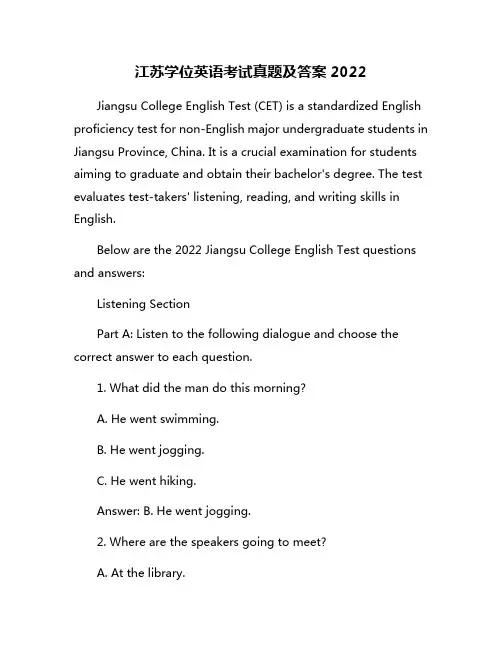 江苏学位英语考试真题及答案 2022

Jiangsu College English Test (CET) is a standardized English proficiency test for non-English major undergraduate students in Jiangsu Province, China. It is a crucial examination for students aiming to graduate and obtain their bachelor's degree. The test evaluates test-takers' listening, reading, and writing skills in English.

Below are the 2022 Jiangsu College English Test questions and answers:

Listening Section

Part A: Listen to the following dialogue and choose the correct answer to each question.

1. What did the man do this morning?

A. He went swimming.

B. He went jogging.

C. He went hiking.

Answer: B. He went jogging.

2. Where are the speakers going to meet?

A. At the library.